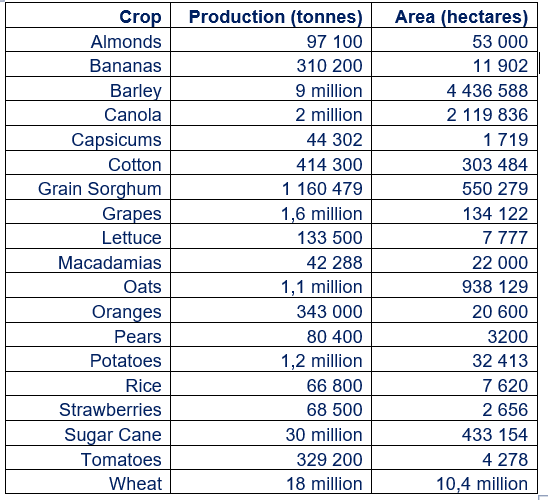 | Crop | Production (tonnes) | Area (hectares) |
|---|---|---|
| Almonds | 97 100 | 53 000 |
| Bananas | 310 200 | 11 902 |
| Barley | 9 million | 4 436 588 |
| Canola | 2 million | 2 119 836 |
| Capsicums | 44 302 | 1 719 |
| Cotton | 414 300 | 303 484 |
| Grain Sorghum | 1 160 479 | 550 279 |
| Grapes | 1,6 million | 134 122 |
| Lettuce | 133 500 | 7 777 |
| Macadamias | 42 288 | 22 000 |
| Oats | 1,1 million | 938 129 |
| Oranges | 343 000 | 20 600 |
| Pears | 80 400 | 3200 |
| Potatoes | 1,2 million | 32 413 |
| Rice | 66 800 | 7 620 |
| Strawberries | 68 500 | 2 656 |
| Sugar Cane | 30 million | 433 154 |
| Tomatoes | 329 200 | 4 278 |
| Wheat | 18 million | 10,4 million |